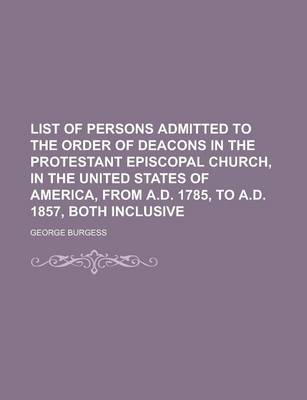 LIST OF PERSONS ADMITTED TO THE ORDER OF DEACONS IN THE PROTESTANT EPISCOPAL CHURCH, IN THE UNITED STATES OF AMERICA, FROM A.D. 1785, TO A.D. 1857, BOTH INCLUSIVE

GEORGE BURGESS